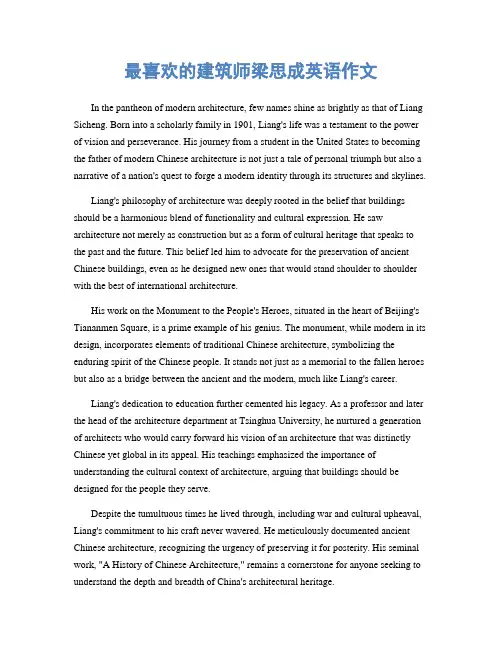 最喜欢的建筑师梁思成英语作文

In the pantheon of modern architecture, few names shine as brightly as that of Liang Sicheng. Born into a scholarly family in 1901, Liang's life was a testament to the power of vision and perseverance. His journey from a student in the United States to becoming the father of modern Chinese architecture is not just a tale of personal triumph but also a narrative of a nation's quest to forge a modern identity through its structures and skylines.

Liang's philosophy of architecture was deeply rooted in the belief that buildings should be a harmonious blend of functionality and cultural expression. He saw architecture not merely as construction but as a form of cultural heritage that speaks to the past and the future. This belief led him to advocate for the preservation of ancient Chinese buildings, even as he designed new ones that would stand shoulder to shoulder with the best of international architecture.

His work on the Monument to the People's Heroes, situated in the heart of Beijing's Tiananmen Square, is a prime example of his genius. The monument, while modern in its design, incorporates elements of traditional Chinese architecture, symbolizing the enduring spirit of the Chinese people. It stands not just as a memorial to the fallen heroes but also as a bridge between the ancient and the modern, much like Liang's career.

Liang's dedication to education further cemented his legacy. As a professor and later the head of the architecture department at Tsinghua University, he nurtured a generation of architects who would carry forward his vision of an architecture that was distinctly Chinese yet global in its appeal. His teachings emphasized the importance of understanding the cultural context of architecture, arguing that buildings should be designed for the people they serve.

Despite the tumultuous times he lived through, including war and cultural upheaval, Liang's commitment to his craft never wavered. He meticulously documented ancient Chinese architecture, recognizing the urgency of preserving it for posterity. His seminal work, "A History of Chinese Architecture," remains a cornerstone for anyone seeking to understand the depth and breadth of China's architectural heritage.